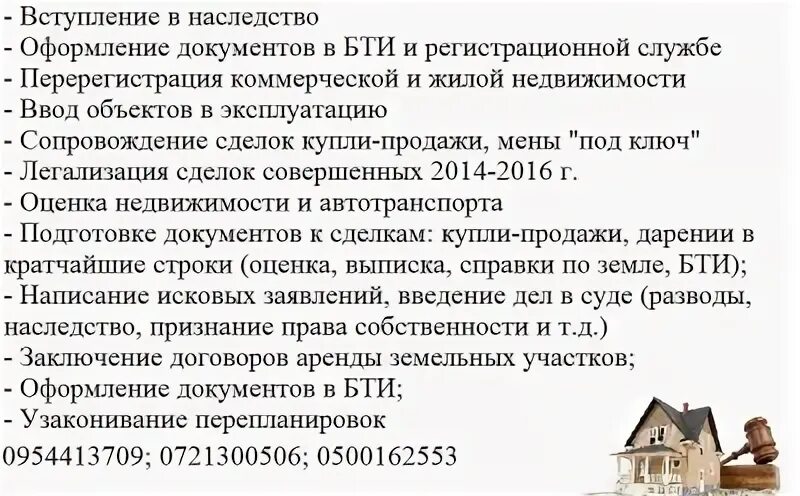 - Вступление в наследство
- Оформление документов в БТИ и регистрационной службе
- Перерегистрация коммерческой и жилой недвижимости
- Ввод объектов в эксплуатацию
- Сопровождение сделок купли-продажи, мены "под ключ"
- Легализация сделок совершенных 2014-2016 г.
- Оценка недвижимости и автотранспорта
- Подготовке документов к сделкам: купли-продажи, дарении в кратчайшие строки (оценка, выписка, справки по земле, БТИ);
- Написание исковых заявлений, введение дел в суде (разводы, наследство, признание права собственности и т.д.)
- Заключение договоров аренды земельных участков;
- Оформление документов в БТИ;
- Узаконивание перепланировок

0954413709; 0721300506; 0500162553